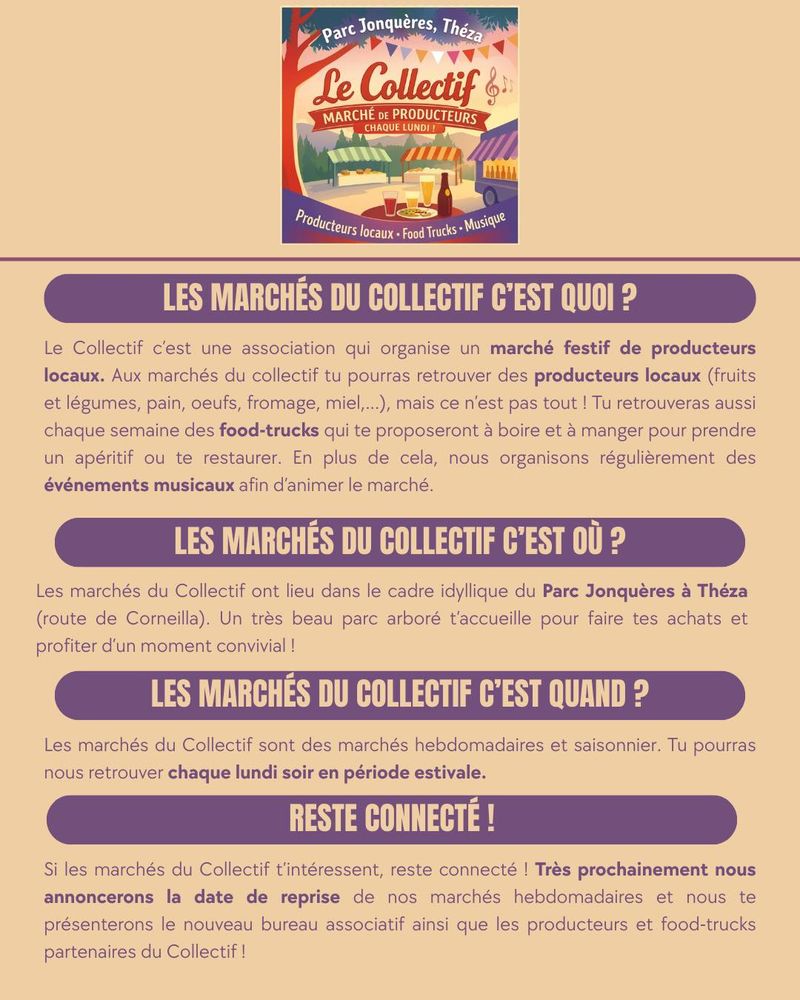 Parc Jonquères, Théza
Le Collectif
MARCHÉ DE PRODUCTEURS
CHAQUE LUNDI !
Producteurs locaux • Food Trucks • Musique

LES MARCHÉS DU COLLECTIF C'EST QUOI ?

Le Collectif c'est une association qui organise un marché festif de producteurs locaux. Aux marchés du collectif tu pourras retrouver des producteurs locaux (fruits et légumes, pain, oeufs, fromage, miel,...), mais ce n'est pas tout ! Tu retrouveras aussi chaque semaine des food-trucks qui te proposeront à boire et à manger pour prendre un apéritif ou te restaurer. En plus de cela, nous organisons régulièrement des événements musicaux afin d'animer le marché.

LES MARCHÉS DU COLLECTIF C'EST OÙ ?

Les marchés du Collectif ont lieu dans le cadre idyllique du Parc Jonquères à Théza (route de Corneilla). Un très beau parc arboré t'accueille pour faire tes achats et profiter d'un moment convivial !

LES MARCHÉS DU COLLECTIF C'EST QUAND ?

Les marchés du Collectif sont des marchés hebdomadaires et saisonnier. Tu pourras nous retrouver chaque lundi soir en période estivale.

RESTE CONNECTÉ !

Si les marchés du Collectif t'intéressent, reste connecté ! Très prochainement nous annoncerons la date de reprise de nos marchés hebdomadaires et nous te présenterons le nouveau bureau associatif ainsi que les producteurs et food-trucks partenaires du Collectif !